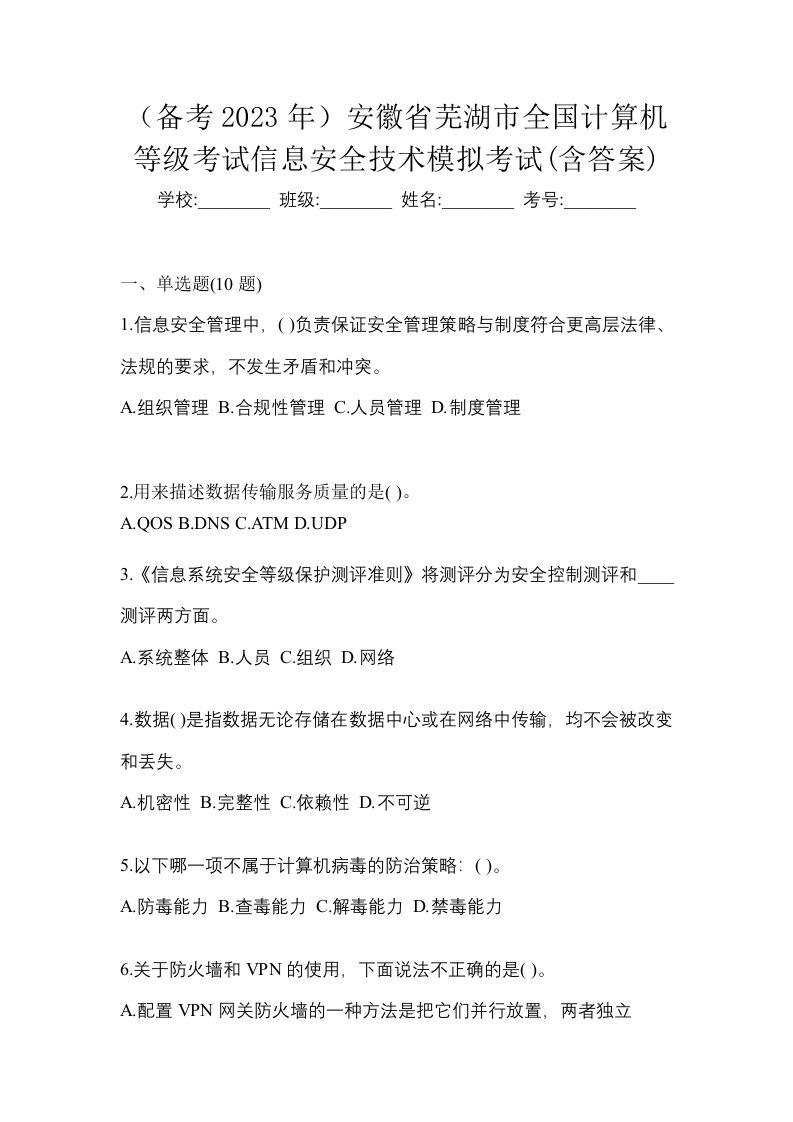 （备考 2023 年）安徽省芜湖市全国计算机等级考试信息安全技术模拟考试(含答案)

学校:________ 班级:________ 姓名:________ 考号:________

一、单选题(10 题)

1.信息安全管理中，( )负责保证安全管理策略与制度符合更高层法律、法规的要求，不发生矛盾和冲突。

A.组织管理 B.合规性管理 C.人员管理 D.制度管理

2.用来描述数据传输服务质量的是( )。

A.QOS B.DNS C.ATM D.UDP

3.《信息系统安全等级保护测评准则》将测评分为安全控制测评和____测评两方面。

A.系统整体 B.人员 C.组织 D.网络

4.数据( )是指数据无论存储在数据中心或在网络中传输，均不会被改变和丢失。

A.机密性 B.完整性 C.依赖性 D.不可逆

5.以下哪一项不属于计算机病毒的防治策略：( )。

A.防毒能力 B.查毒能力 C.解毒能力 D.禁毒能力

6.关于防火墙和 VPN 的使用，下面说法不正确的是( )。

A.配置 VPN 网关防火墙的一种方法是把它们并行放置，两者独立